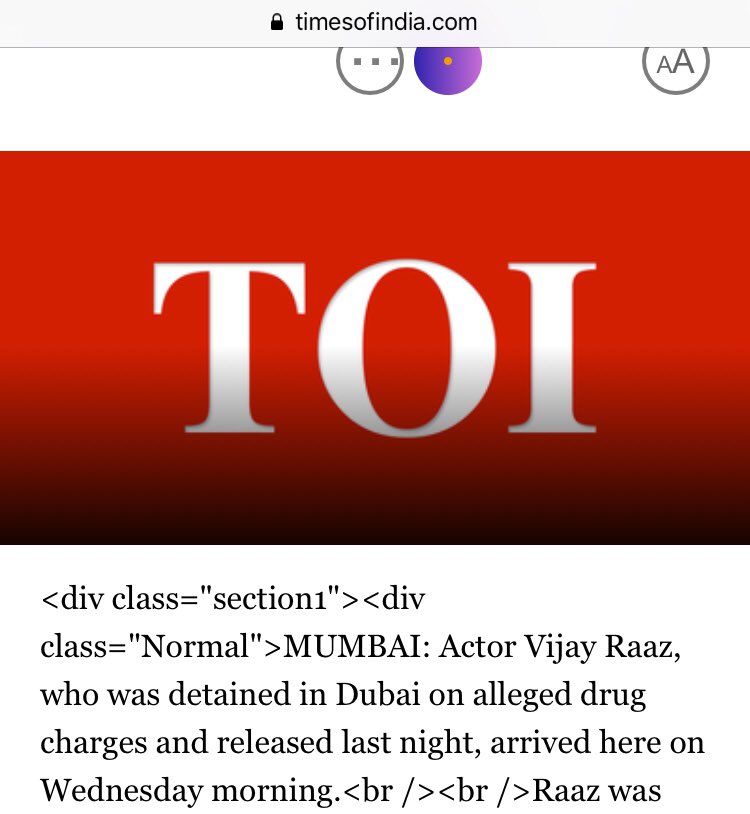 timesofindia.com

AA

TOI

<div class="section1"><div class="Normal">MUMBAI: Actor Vijay Raaz, who was detained in Dubai on alleged drug charges and released last night, arrived here on Wednesday morning.<br /><br />Raaz was